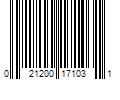 0 21200 17103 1